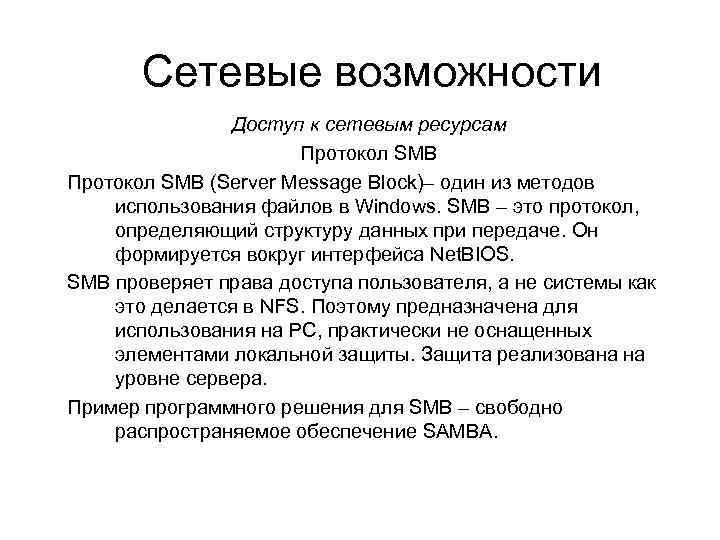 Сетевые возможности

Доступ к сетевым ресурсам

Протокол SMB

Протокол SMB (Server Message Block)– один из методов использования файлов в Windows. SMB – это протокол, определяющий структуру данных при передаче. Он формируется вокруг интерфейса NetBIOS.

SMB проверяет права доступа пользователя, а не системы как это делается в NFS. Поэтому предназначена для использования на PC, практически не оснащенных элементами локальной защиты. Защита реализована на уровне сервера.

Пример программного решения для SMB – свободно распространяемое обеспечение SAMBA.